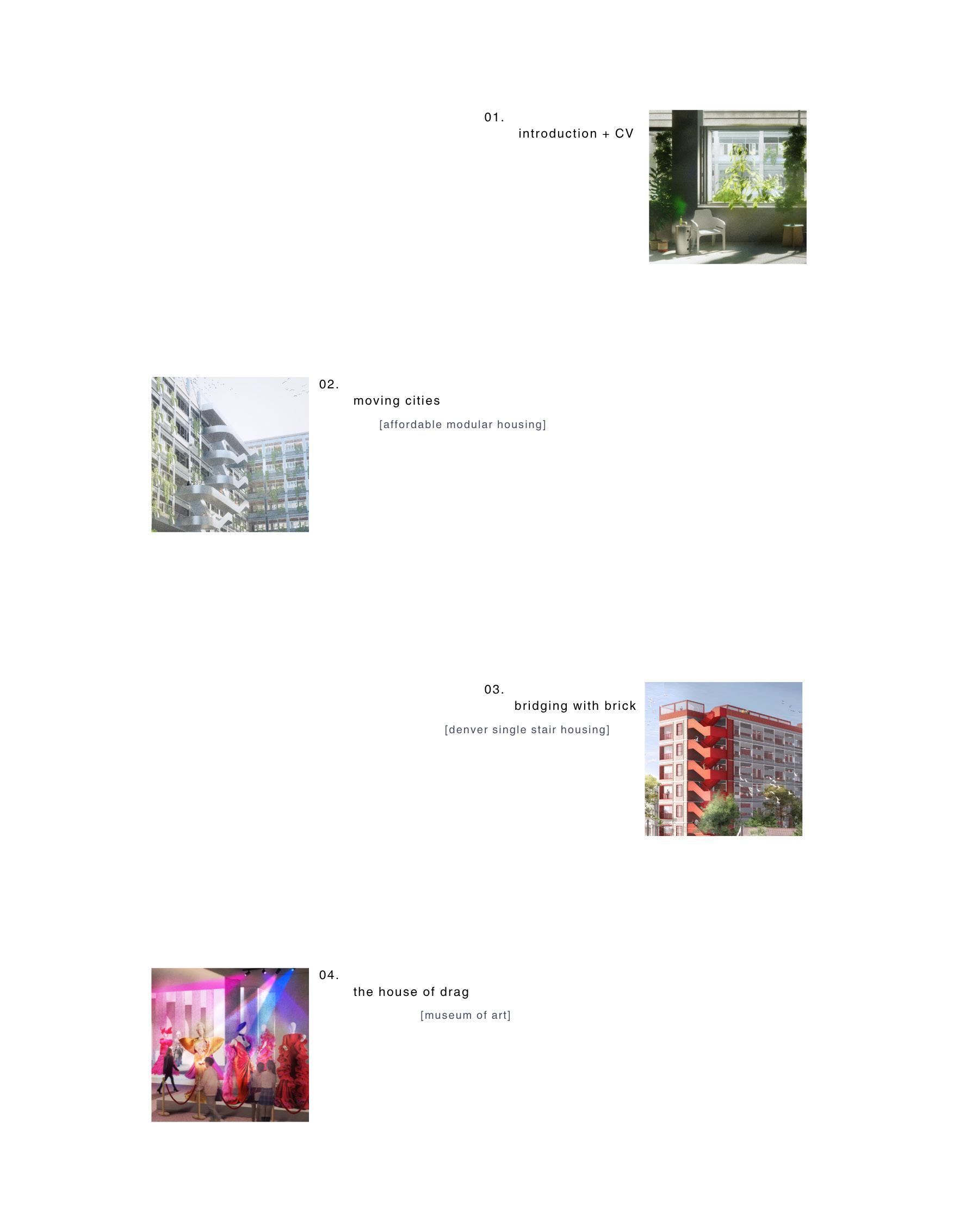 01.

introduction + CV

02.

moving cities

[affordable modular housing]

03.

bridging with brick

[denver single stair housing]

04.

the house of drag

[museum of art]